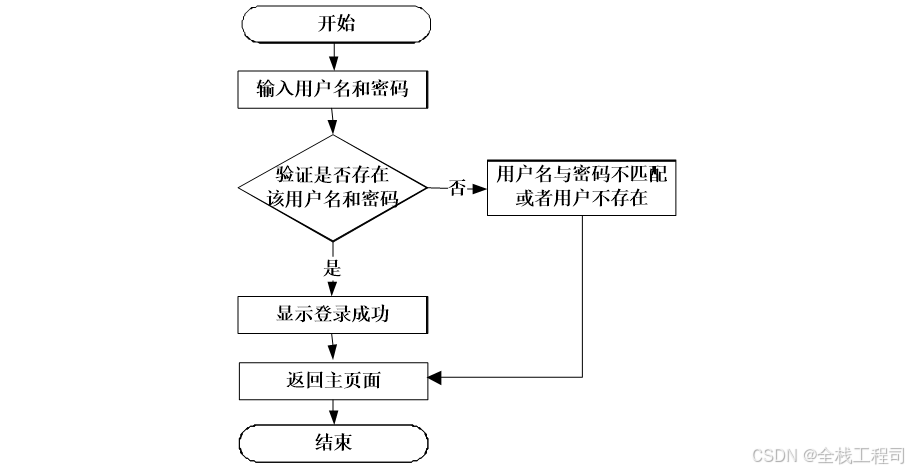 开始

输入用户名和密码

验证是否存在该用户名和密码

否

用户名与密码不匹配或者用户不存在

是

显示登录成功

返回主页面

结束

CSDN @全栈工程司